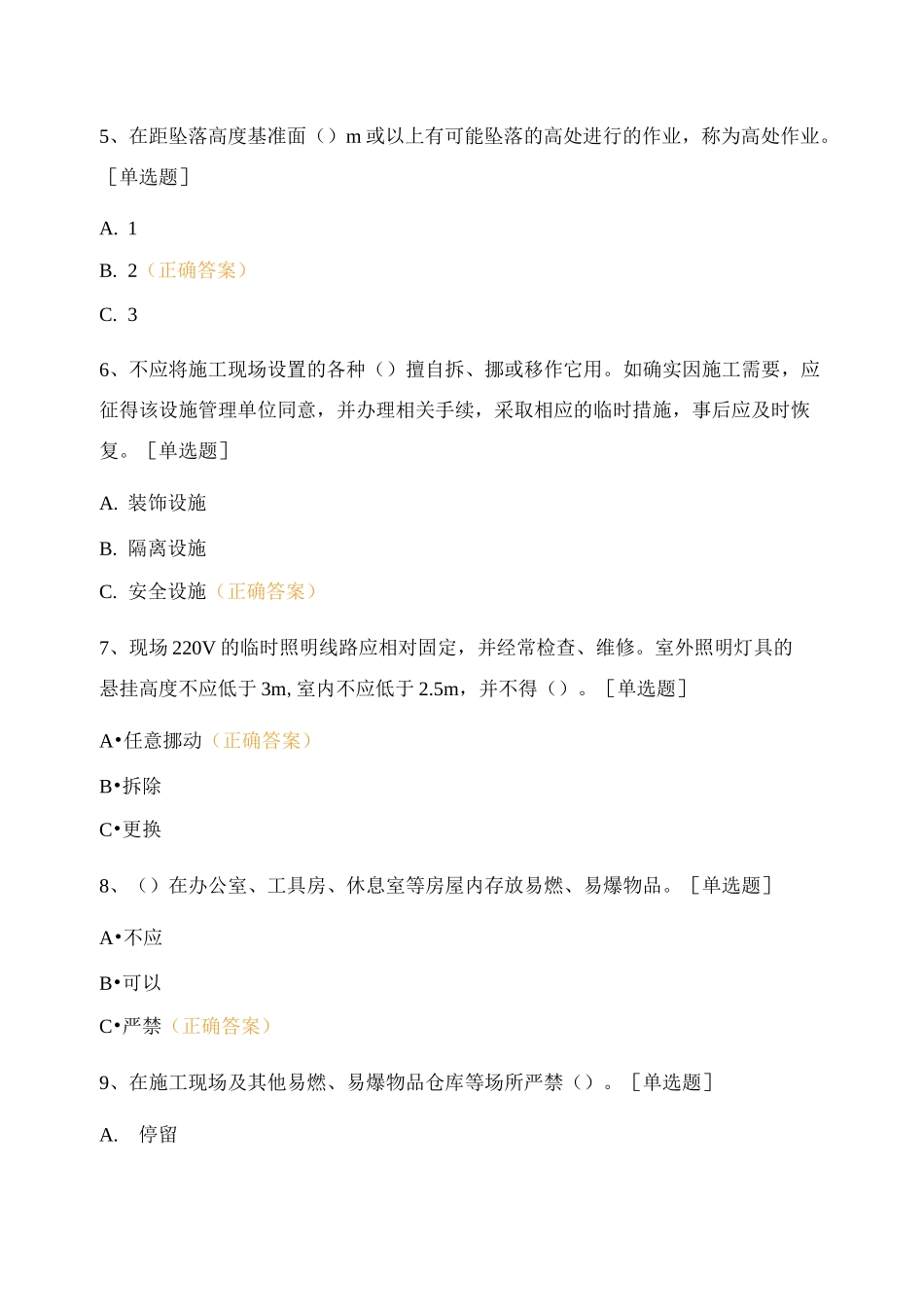 5、在距坠落高度基准面（）m 或以上有可能坠落的高处进行的作业，称为高处作业。［单选题］

A. 1

B. 2（正确答案）

C. 3

6、不应将施工现场设置的各种（）擅自拆、挪或移作它用。如确实因施工需要，应征得该设施管理单位同意，并办理相关手续，采取相应的临时措施，事后应及时恢复。［单选题］

A. 装饰设施

B. 隔离设施

C. 安全设施（正确答案）

7、现场 220V 的临时照明线路应相对固定，并经常检查、维修。室外照明灯具的悬挂高度不应低于 3m, 室内不应低于 2.5m，并不得（）。［单选题］

A•任意挪动（正确答案）

B•拆除

C•更换

8、（）在办公室、工具房、休息室等房屋内存放易燃、易爆物品。［单选题］

A•不应

B•可以

C•严禁（正确答案）

9、在施工现场及其他易燃、易爆物品仓库等场所严禁（）。［单选题］

A. 停留